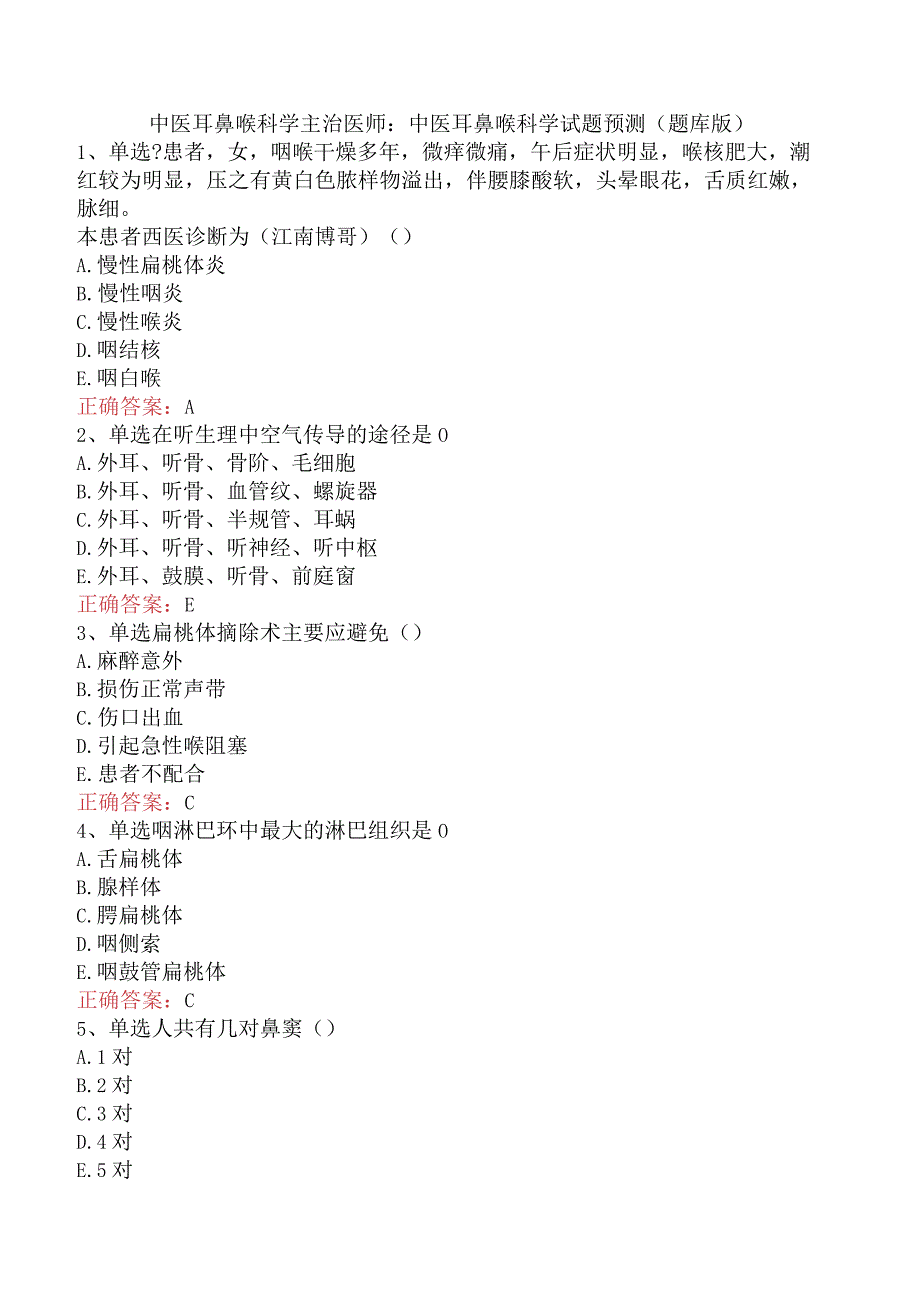 中医耳鼻喉科学主治医师：中医耳鼻喉科学试题预测（题库版）

1、单选?患者，女，咽喉干燥多年，微痒微痛，午后症状明显，喉核肥大，潮红较为明显，压之有黄白色脓样物溢出，伴腰膝酸软，头晕眼花，舌质红嫩，脉细。

本患者西医诊断为（江南博哥）（）
A.慢性扁桃体炎
B.慢性咽炎
C.慢性喉炎
D.咽结核
E.咽白喉
正确答案：A

2、单选在听生理中空气传导的途径是0
A.外耳、听骨、骨阶、毛细胞
B.外耳、听骨、血管纹、螺旋器
C.外耳、听骨、半规管、耳蜗
D.外耳、听骨、听神经、听中枢
E.外耳、鼓膜、听骨、前庭窗
正确答案：E

3、单选扁桃体摘除术主要应避免（）
A.麻醉意外
B.损伤正常声带
C.伤口出血
D.引起急性喉阻塞
E.患者不配合
正确答案：C

4、单选咽淋巴环中最大的淋巴组织是0
A.舌扁桃体
B.腺样体
C.腭扁桃体
D.咽侧索
E.咽鼓管扁桃体
正确答案：C

5、单选人共有几对鼻窦（）
A.1对
B.2对
C.3对
D.4对
E.5对